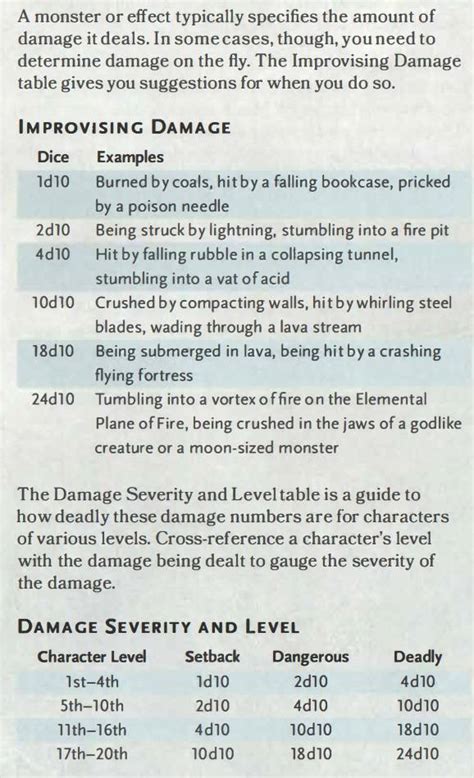 A monster or effect typically specifies the amount of damage it deals. In some cases, though, you need to determine damage on the fly. The Improvising Damage table gives you suggestions for when you do so.

IMPROVISING DAMAGE

| Dice | Examples |
|---|---|
| 1d10 | Burned by coals, hit by a falling bookcase, pricked by a poison needle |
| 2d10 | Being struck by lightning, stumbling into a fire pit |
| 4d10 | Hit by falling rubble in a collapsing tunnel, stumbling into a vat of acid |
| 10d10 | Crushed by compacting walls, hit by whirling steel blades, wading through a lava stream |
| 18d10 | Being submerged in lava, being hit by a crashing flying fortress |
| 24d10 | Tumbling into a vortex of fire on the Elemental Plane of Fire, being crushed in the jaws of a godlike creature or a moon-sized monster |

The Damage Severity and Level table is a guide to how deadly these damage numbers are for characters of various levels. Cross-reference a character's level with the damage being dealt to gauge the severity of the damage.

DAMAGE SEVERITY AND LEVEL

| Character Level | Setback | Dangerous | Deadly |
|---|---|---|---|
| 1st–4th | 1d10 | 2d10 | 4d10 |
| 5th–10th | 2d10 | 4d10 | 10d10 |
| 11th–16th | 4d10 | 10d10 | 18d10 |
| 17th–20th | 10d10 | 18d10 | 24d10 |